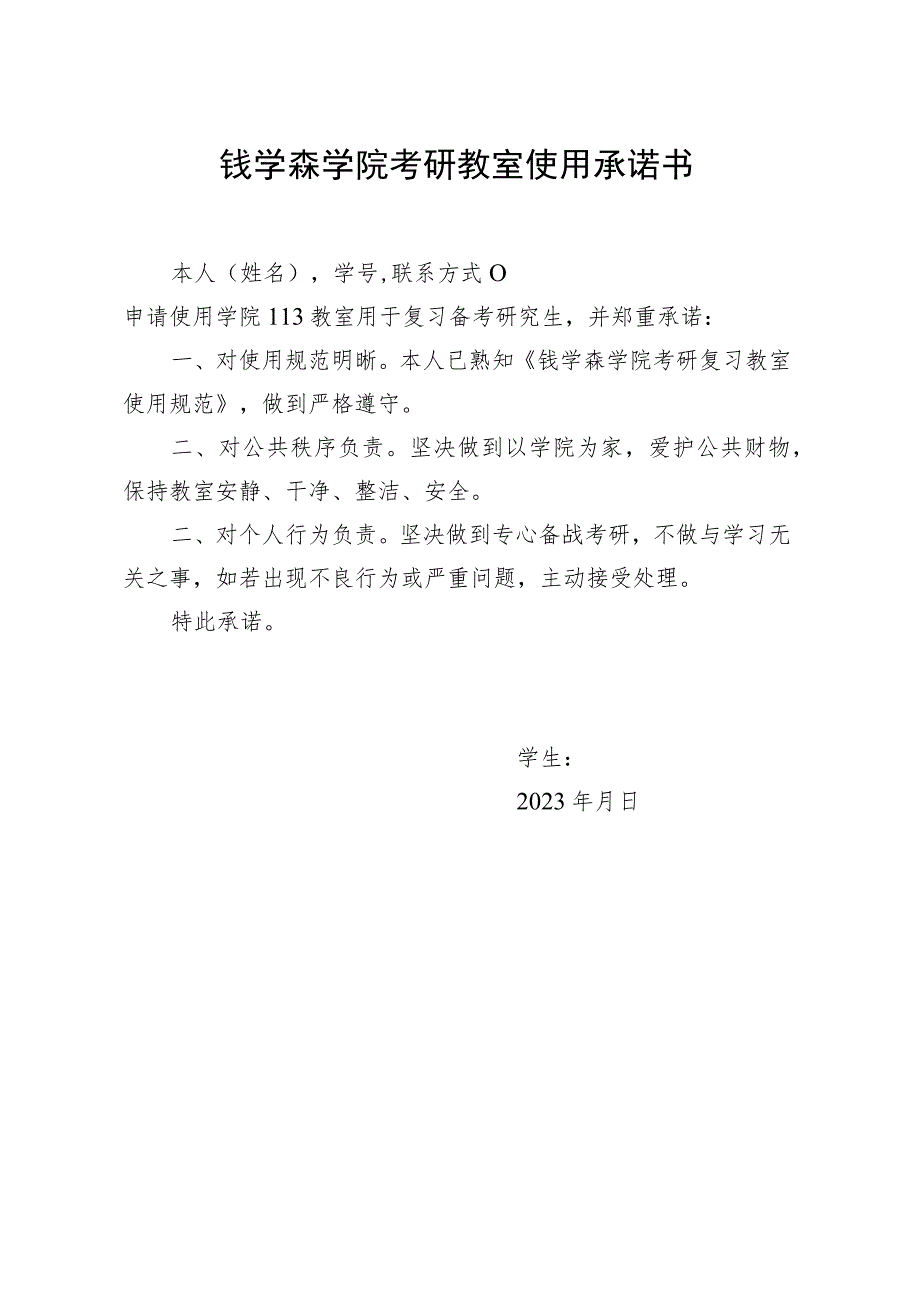 钱学森学院考研教室使用承诺书

本人（姓名），学号，联系方式O

申请使用学院113教室用于复习备考研究生，并郑重承诺：

一、对使用规范明晰。本人已熟知《钱学森学院考研复习教室使用规范》，做到严格遵守。

二、对公共秩序负责。坚决做到以学院为家，爱护公共财物，保持教室安静、干净、整洁、安全。

二、对个人行为负责。坚决做到专心备战考研，不做与学习无关之事，如若出现不良行为或严重问题，主动接受处理。

特此承诺。

学生：

2023年月日